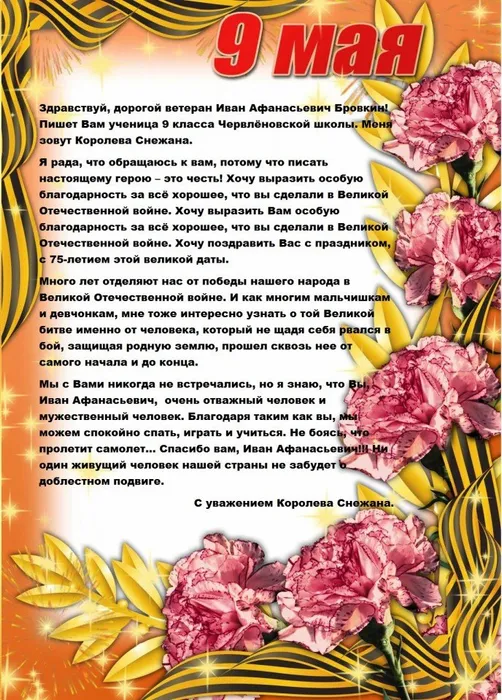 9 мая

Здравствуй, дорогой ветеран Иван Афанасьевич Бровкин! Пишет Вам ученица 9 класса Червлёновской школы. Меня зовут Королева Снежана.

Я рада, что обращаюсь к вам, потому что писать настоящему герою – это честь! Хочу выразить особую благодарность за всё хорошее, что вы сделали в Великой Отечественной войне. Хочу выразить Вам особую благодарность за всё хорошее, что вы сделали в Великой Отечественной войне. Хочу поздравить Вас с праздником, с 75-летием этой великой даты.

Много лет отделяют нас от победы нашего народа в Великой Отечественной войне. И как многим мальчишкам и девчонкам, мне тоже интересно узнать о той Великой битве именно от человека, который не щадя себя рвался в бой, защищая родную землю, прошел сквозь нее от самого начала и до конца.

Мы с Вами никогда не встречались, но я знаю, что Вы, Иван Афанасьевич, очень отважный человек и мужественный человек. Благодаря таким как вы, мы можем спокойно спать, играть и учиться. Не боясь, что пролетит самолет... Спасибо вам, Иван Афанасьевич!!! Ни один живущий человек нашей страны не забудет о доблестном подвиге.

С уважением Королева Снежана.